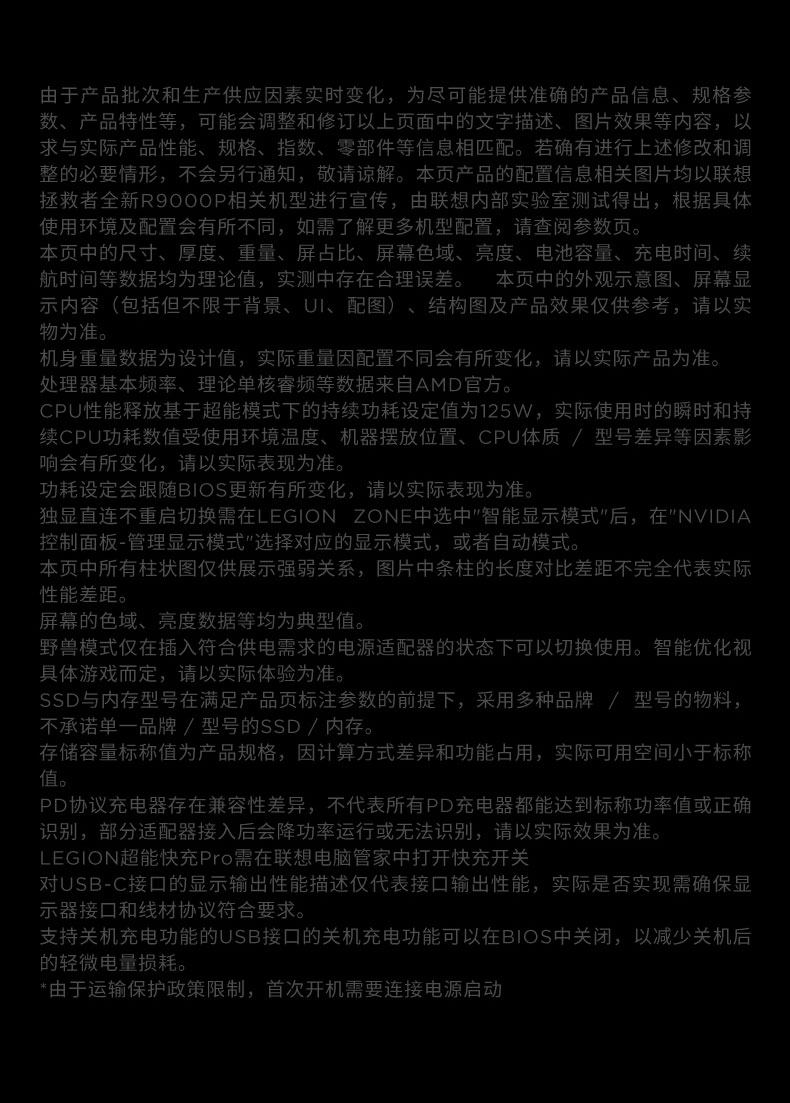 由于产品批次和生产供应因素实时变化，为尽可能提供准确的产品信息、规格参数、产品特性等，可能会调整和修订以上页面中的文字描述、图片效果等内容，以求与实际产品性能、规格、指数、零部件等信息相匹配。若确有进行上述修改和调整的必要情形，不会另行通知，敬请谅解。本页产品的配置信息相关图片均以联想拯救者全新R9000P相关机型进行宣传，由联想内部实验室测试得出，根据具体使用环境及配置会有所不同，如需了解更多机型配置，请查阅参数页。
本页中的尺寸、厚度、重量、屏占比、屏幕色域、亮度、电池容量、充电时间、续航时间等数据均为理论值，实测中存在合理误差。 本页中的外观示意图、屏幕显示内容（包括但不限于背景、UI、配图）、结构图及产品效果仅供参考，请以实物为准。
机身重量数据为设计值，实际重量因配置不同会有所变化，请以实际产品为准。
处理器基本频率、理论单核睿频等数据来自AMD官方。
CPU性能释放基于超能模式下的持续功耗设定值为125W，实际使用时的瞬时和持续CPU功耗数值受使用环境温度、机器摆放位置、CPU体质 / 型号差异等因素影响会有所变化，请以实际表现为准。
功耗设定会跟随BIOS更新有所变化，请以实际表现为准。
独显直连不重启切换需在LEGION ZONE中选中"智能显示模式"后，在"NVIDIA控制面板-管理显示模式"选择对应的显示模式，或者自动模式。
本页中所有柱状图仅供展示强弱关系，图片中条柱的长度对比差距不完全代表实际性能差距。
屏幕的色域、亮度数据等均为典型值。
野兽模式仅在插入符合供电需求的电源适配器的状态下可以切换使用。智能优化视具体游戏而定，请以实际体验为准。
SSD与内存型号在满足产品页标注参数的前提下，采用多种品牌 / 型号的物料，不承诺单一品牌 / 型号的SSD / 内存。
存储容量标称值为产品规格，因计算方式差异和功能占用，实际可用空间小于标称值。
PD协议充电器存在兼容性差异，不代表所有PD充电器都能达到标称功率值或正确识别，部分适配器接入后会降功率运行或无法识别，请以实际效果为准。
LEGION超能快充Pro需在联想电脑管家中打开快充开关
对USB-C接口的显示输出性能描述仅代表接口输出性能，实际是否实现需确保显示器接口和线材协议符合要求。
支持关机充电功能的USB接口的关机充电功能可以在BIOS中关闭，以减少关机后的轻微电量损耗。
*由于运输保护政策限制，首次开机需要连接电源启动